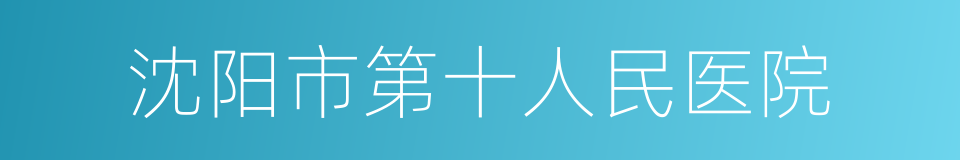 沈阳市第十人民医院